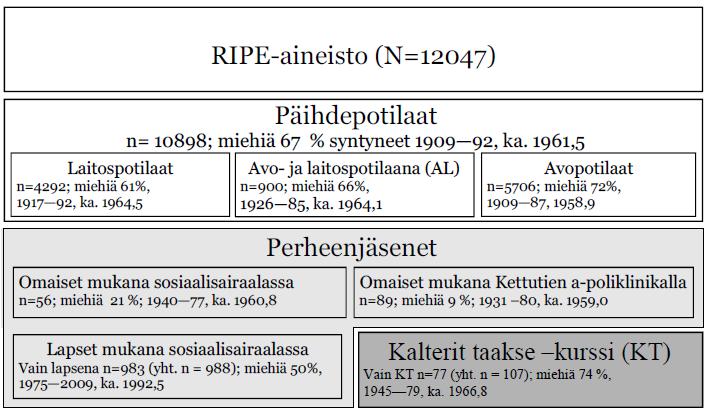 RIPE-aineisto (N=12047)

Päihdepotilaat
n= 10898; miehiä 67 % syntyneet 1909—92, ka. 1961,5

Laitospotilaat
n=4292; miehiä 61%, 1917—92, ka. 1964,5

Avo- ja laitospotilaana (AL)
n=900; miehiä 66%, 1926—85, ka. 1964,1

Avopotilaat
n=5706; miehiä 72%, 1909—87, 1958,9

Perheenjäsenet

Omaiset mukana sosiaalisairaalassa
n=56; miehiä 21 %; 1940—77, ka. 1960,8

Omaiset mukana Kettutien a-poliklinikalla
n=89; miehiä 9 %; 1931 –80, ka. 1959,0

Lapset mukana sosiaalisairaalassa
Vain lapsena n=983 (yht. n = 988); miehiä 50%, 1975—2009, ka. 1992,5

Kalterit taakse –kurssi (KT)
Vain KT n=77 (yht. n = 107); miehiä 74 %, 1945—79, ka. 1966,8